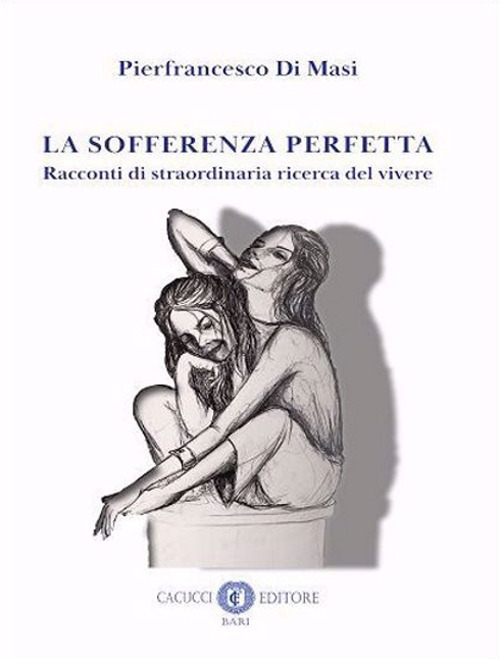 Pierfrancesco Di Masi

LA SOFFERENZA PERFETTA
Racconti di straordinaria ricerca del vivere

CACUCCI EDITORE
BARI